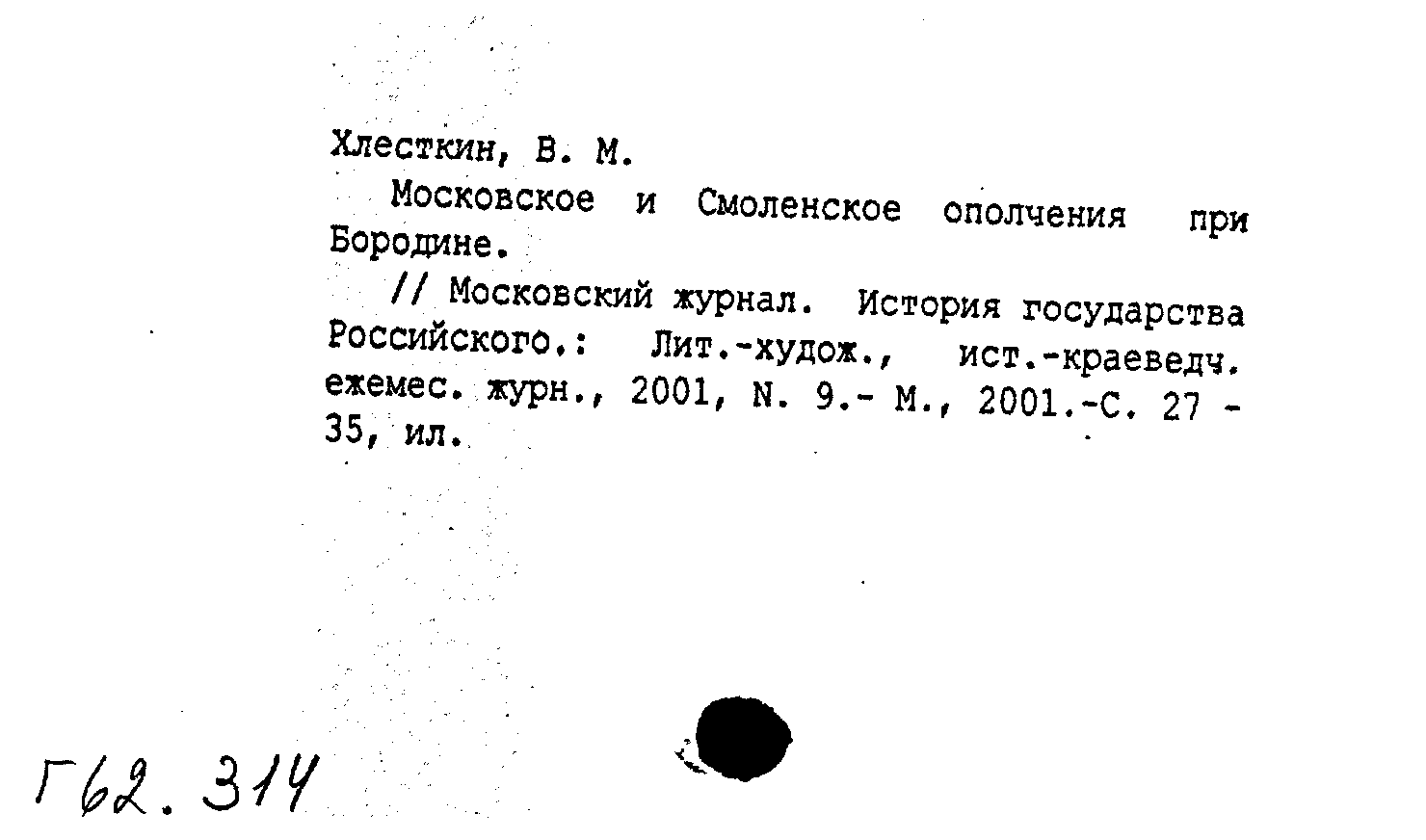 Хлесткин, В. М.

Московское и Смоленское ополчения при Бородине.

// Московский журнал. История государства Российского.: Лит.-худож., ист.-краеведч. ежемес. журн., 2001, N. 9.- М., 2001.-С. 27 - 35, ил.

Г62.314